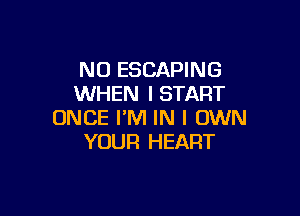 NO ESCAPING
WHEN I START
ONCE I'M IN I OWN
YOUR HEART